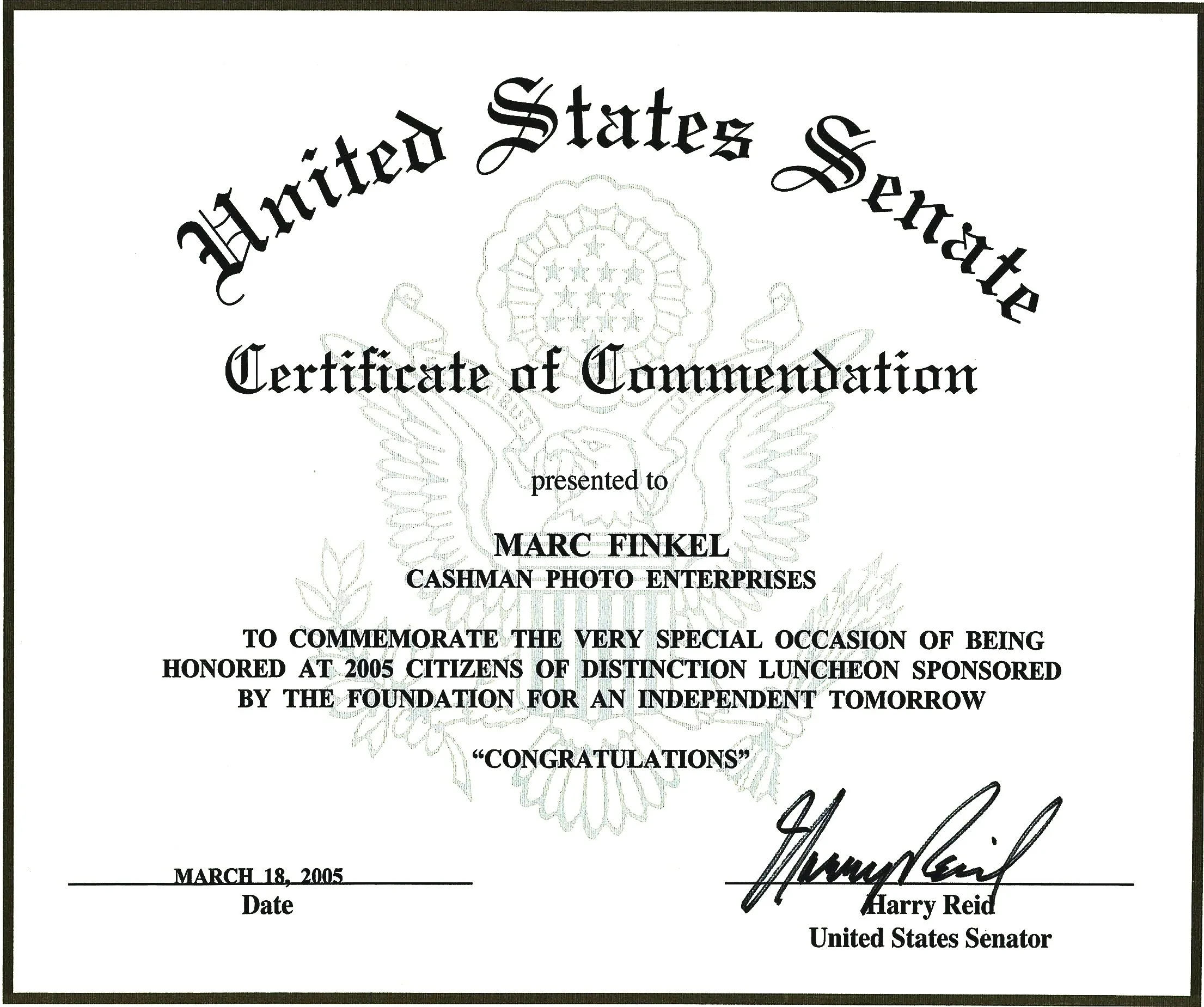 United States Senate

Certificate of Commendation

presented to

MARC FINKEL
CASHMAN PHOTO ENTERPRISES

TO COMMEMORATE THE VERY SPECIAL OCCASION OF BEING HONORED AT 2005 CITIZENS OF DISTINCTION LUNCHEON SPONSORED BY THE FOUNDATION FOR AN INDEPENDENT TOMORROW

"CONGRATULATIONS"

MARCH 18, 2005
Date

Harry Reid

Harry Reid
United States Senator